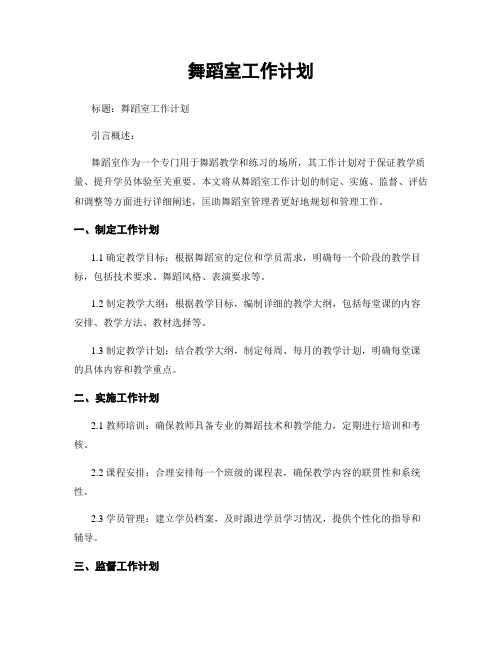 舞蹈室工作计划

标题：舞蹈室工作计划

引言概述：

舞蹈室作为一个专门用于舞蹈教学和练习的场所，其工作计划对于保证教学质量、提升学员体验至关重要。本文将从舞蹈室工作计划的制定、实施、监督、评估和调整等方面进行详细阐述，匡助舞蹈室管理者更好地规划和管理工作。

一、制定工作计划

1.1 确定教学目标：根据舞蹈室的定位和学员需求，明确每一个阶段的教学目标，包括技术要求、舞蹈风格、表演要求等。

1.2 制定教学大纲：根据教学目标，编制详细的教学大纲，包括每堂课的内容安排、教学方法、教材选择等。

1.3 制定教学计划：结合教学大纲，制定每周、每月的教学计划，明确每堂课的具体内容和教学重点。

二、实施工作计划

2.1 教师培训：确保教师具备专业的舞蹈技术和教学能力，定期进行培训和考核。

2.2 课程安排：合理安排每一个班级的课程表，确保教学内容的联贯性和系统性。

2.3 学员管理：建立学员档案，及时跟进学员学习情况，提供个性化的指导和辅导。

三、监督工作计划